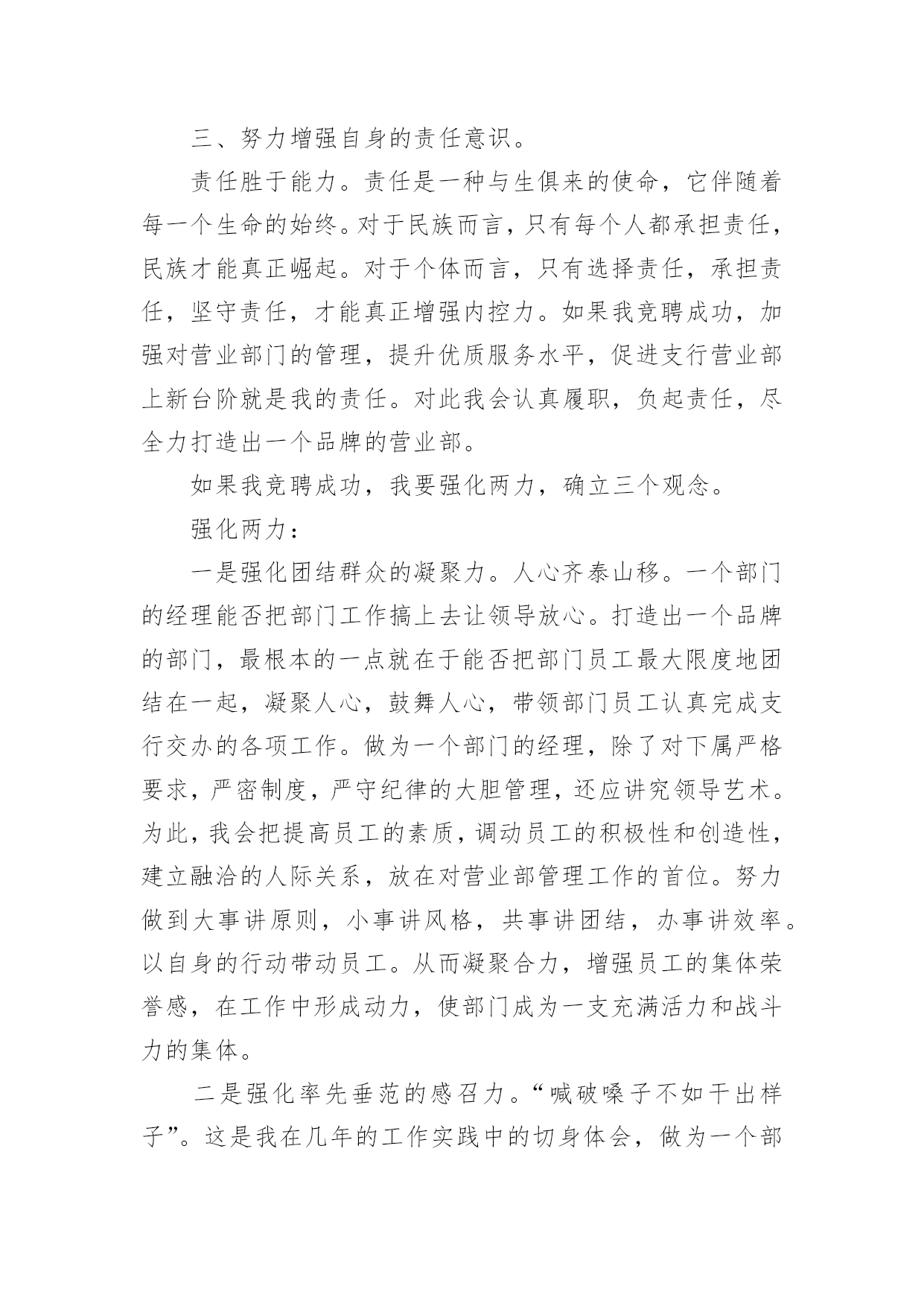 三、努力增强自身的责任意识。

责任胜于能力。责任是一种与生俱来的使命，它伴随着每一个生命的始终。对于民族而言，只有每个人都承担责任，民族才能真正崛起。对于个体而言，只有选择责任，承担责任，坚守责任，才能真正增强内控力。如果我竞聘成功，加强对营业部门的管理，提升优质服务水平，促进支行营业部上新台阶就是我的责任。对此我会认真履职，负起责任，尽全力打造出一个品牌的营业部。

如果我竞聘成功，我要强化两力，确立三个观念。

强化两力：

一是强化团结群众的凝聚力。人心齐泰山移。一个部门的经理能否把部门工作搞上去让领导放心。打造出一个品牌的部门，最根本的一点就在于能否把部门员工最大限度地团结在一起，凝聚人心，鼓舞人心，带领部门员工认真完成支行交办的各项工作。做为一个部门的经理，除了对下属严格要求，严密制度，严守纪律的大胆管理，还应讲究领导艺术。为此，我会把提高员工的素质，调动员工的积极性和创造性，建立融洽的人际关系，放在对营业部管理工作的首位。努力做到大事讲原则，小事讲风格，共事讲团结，办事讲效率。以自身的行动带动员工。从而凝聚合力，增强员工的集体荣誉感，在工作中形成动力，使部门成为一支充满活力和战斗力的集体。

二是强化率先垂范的感召力。“喊破嗓子不如干出样子”。这是我在几年的工作实践中的切身体会，做为一个部